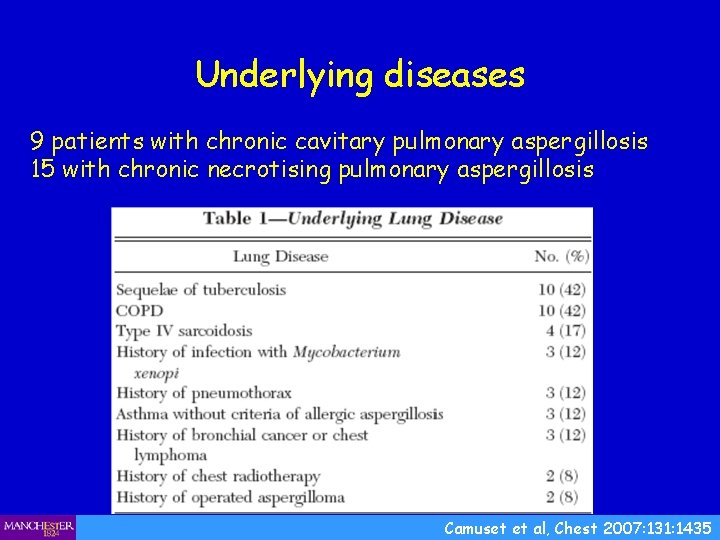 Underlying diseases

9 patients with chronic cavitary pulmonary aspergillosis
15 with chronic necrotising pulmonary aspergillosis

Table 1—Underlying Lung Disease

| Lung Disease | No. (%) |
|---|---|
| Sequelae of tuberculosis | 10 (42) |
| COPD | 10 (42) |
| Type IV sarcoidosis | 4 (17) |
| History of infection with Mycobacterium xenopi | 3 (12) |
| History of pneumothorax | 3 (12) |
| Asthma without criteria of allergic aspergillosis | 3 (12) |
| History of bronchial cancer or chest lymphoma | 3 (12) |
| History of chest radiotherapy | 2 (8) |
| History of operated aspergilloma | 2 (8) |

MANCHESTER 1824

Camuset et al, Chest 2007:131:1435